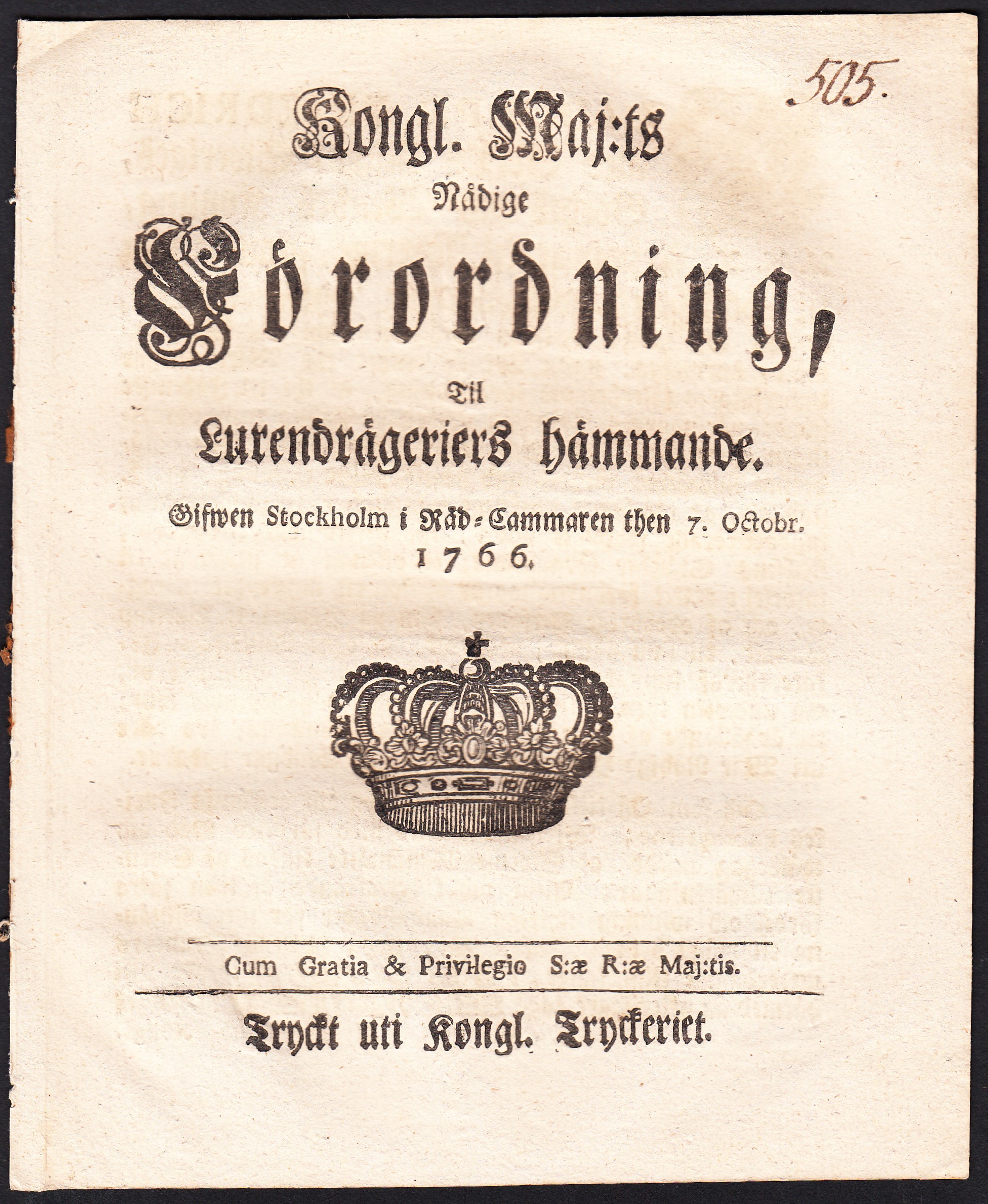 505.

Kongl. Maj:ts
Nådige
Förordning,
Til
Lurendrägeriers hämmande.
Gifwen Stockholm i Råd-Cammaren then 7. Octobr.
1766.

Cum Gratia & Privilegio S:æ R:æ Maj:tis.

Tryckt uti Kongl. Tryckeriet.